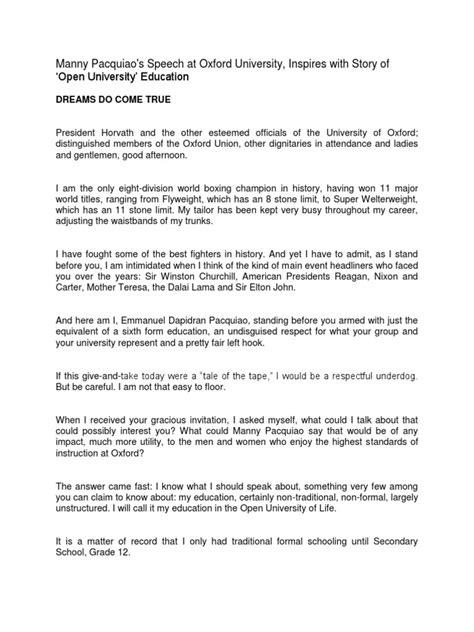 Manny Pacquiao's Speech at Oxford University, Inspires with Story of
'Open University' Education

DREAMS DO COME TRUE

President Horvath and the other esteemed officials of the University of Oxford; distinguished members of the Oxford Union, other dignitaries in attendance and ladies and gentlemen, good afternoon.

I am the only eight-division world boxing champion in history, having won 11 major world titles, ranging from Flyweight, which has an 8 stone limit, to Super Welterweight, which has an 11 stone limit. My tailor has been kept very busy throughout my career, adjusting the waistbands of my trunks.

I have fought some of the best fighters in history. And yet I have to admit, as I stand before you, I am intimidated when I think of the kind of main event headliners who faced you over the years: Sir Winston Churchill, American Presidents Reagan, Nixon and Carter, Mother Teresa, the Dalai Lama and Sir Elton John.

And here am I, Emmanuel Dapidran Pacquiao, standing before you armed with just the equivalent of a sixth form education, an undisguised respect for what your group and your university represent and a pretty fair left hook.

If this give-and-take today were a "tale of the tape," I would be a respectful underdog. But be careful. I am not that easy to floor.

When I received your gracious invitation, I asked myself, what could I talk about that could possibly interest you? What could Manny Pacquiao say that would be of any impact, much more utility, to the men and women who enjoy the highest standards of instruction at Oxford?

The answer came fast: I know what I should speak about, something very few among you can claim to know about: my education, certainly non-traditional, non-formal, largely unstructured. I will call it my education in the Open University of Life.

It is a matter of record that I only had traditional formal schooling until Secondary School, Grade 12.